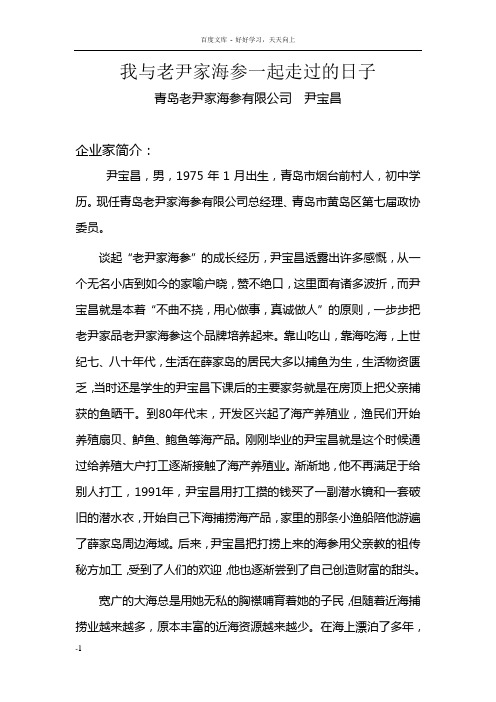 百度文库 - 好好学习，天天向上

我与老尹家海参一起走过的日子

青岛老尹家海参有限公司　尹宝昌

企业家简介：

尹宝昌，男，1975 年 1 月出生，青岛市烟台前村人，初中学历。现任青岛老尹家海参有限公司总经理、青岛市黄岛区第七届政协委员。

谈起“老尹家海参”的成长经历，尹宝昌透露出许多感慨，从一个无名小店到如今的家喻户晓，赞不绝口，这里面有诸多波折，而尹宝昌就是本着“不曲不挠，用心做事，真诚做人”的原则，一步步把老尹家品老尹家海参这个品牌培养起来。靠山吃山，靠海吃海，上世纪七、八十年代，生活在薛家岛的居民大多以捕鱼为生，生活物资匮乏，当时还是学生的尹宝昌下课后的主要家务就是在房顶上把父亲捕获的鱼晒干。到80年代末，开发区兴起了海产养殖业，渔民们开始养殖扇贝、鲈鱼、鲍鱼等海产品。刚刚毕业的尹宝昌就是这个时候通过给养殖大户打工逐渐接触了海产养殖业。渐渐地，他不再满足于给别人打工，1991年，尹宝昌用打工攒的钱买了一副潜水镜和一套破旧的潜水衣，开始自己下海捕捞海产品，家里的那条小渔船陪他游遍了薛家岛周边海域。后来，尹宝昌把打捞上来的海参用父亲教的祖传秘方加工，受到了人们的欢迎，他也逐渐尝到了自己创造财富的甜头。

宽广的大海总是用她无私的胸襟哺育着她的子民，但随着近海捕捞业越来越多，原本丰富的近海资源越来越少。在海上漂泊了多年，

-1